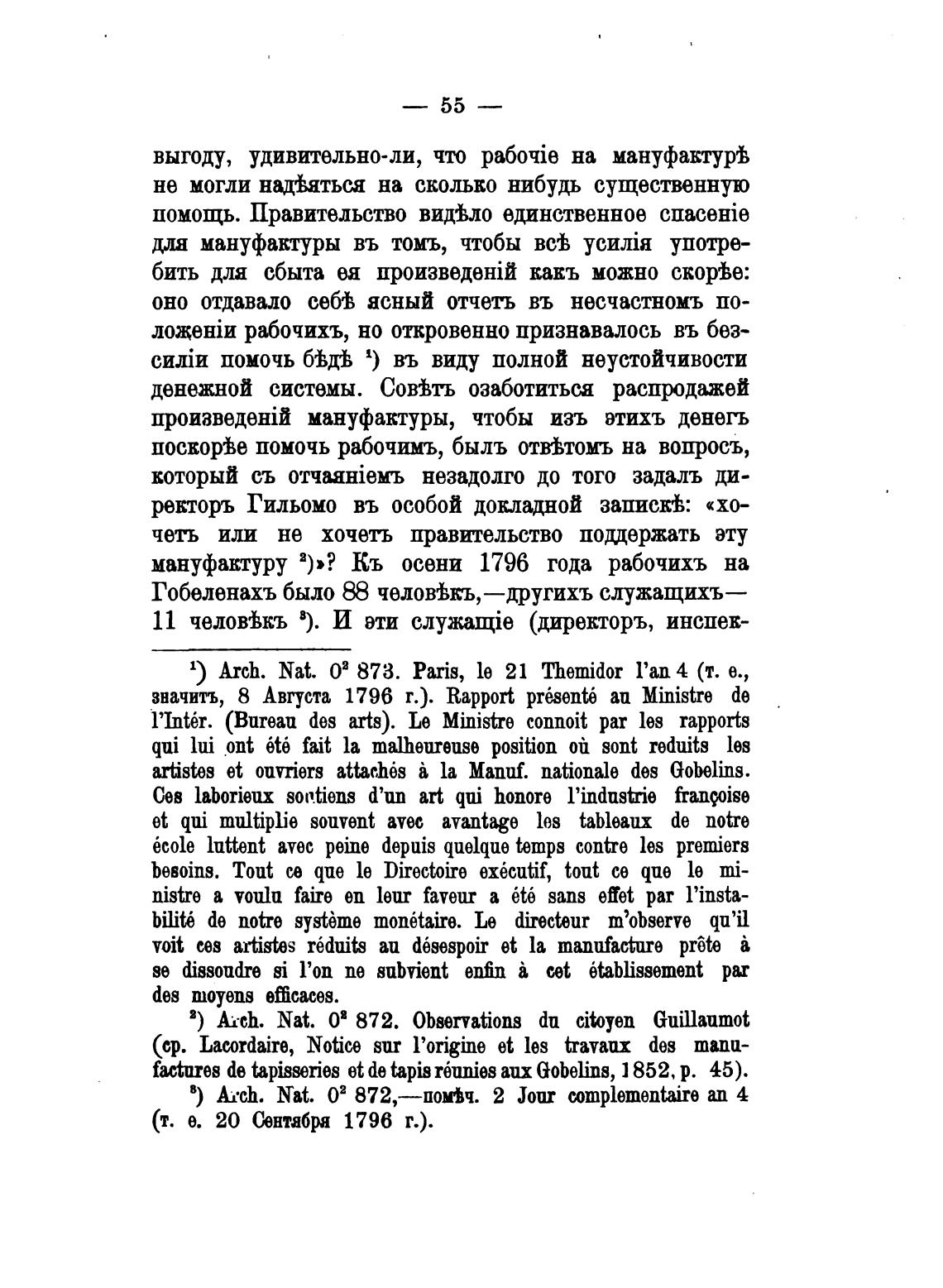 — 55 —

выгоду, удивительно-ли, что рабочіе на мануфактурѣ не могли надѣяться на сколько нибудь существенную помощь. Правительство видѣло единственное спасеніе для мануфактуры въ томъ, чтобы всѣ усилія употребить для сбыта ея произведеній какъ можно скорѣе: оно отдавало себѣ ясный отчетъ въ несчастномъ положеніи рабочихъ, но откровенно признавалось въ безсиліи помочь бѣдѣ $^1$) въ виду полной неустойчивости денежной системы. Совѣтъ озаботиться распродажей произведеній мануфактуры, чтобы изъ этихъ денегъ поскорѣе помочь рабочимъ, былъ отвѣтомъ на вопросъ, который съ отчаяніемъ незадолго до того задалъ директоръ Гильомо въ особой докладной запискѣ: «хочетъ или не хочетъ правительство поддержать эту мануфактуру $^2$)»? Къ осени 1796 года рабочихъ на Гобеленахъ было 88 человѣкъ,—другихъ служащихъ—11 человѣкъ $^3$). И эти служащіе (директоръ, инспек-

$^1$) Arch. Nat. $0^2$ 873. Paris, le 21 Themidor l'an 4 (т. е., значитъ, 8 Августа 1796 г.). Rapport présenté au Ministre de l'Intér. (Bureau des arts). Le Ministre connoit par les rapports qui lui ont été fait la malheureuse position où sont reduits les artistes et ouvriers attachés à la Manuf. nationale des Gobelins. Ces laborieux soutiens d'un art qui honore l'industrie françoise et qui multiplie souvent avec avantage les tableaux de notre école luttent avec peine depuis quelque temps contre les premiers besoins. Tout ce que le Directoire exécutif, tout ce que le ministre a voulu faire en leur faveur a été sans effet par l'instabilité de notre système monétaire. Le directeur m'observe qu'il voit ces artistes réduits au désespoir et la manufacture prête à se dissoudre si l'on ne subvient enfin à cet établissement par des moyens efficaces.

$^2$) Arch. Nat. $0^2$ 872. Observations du citoyen Guillaumot (ср. Lacordaire, Notice sur l'origine et les travaux des manufactures de tapisseries et de tapis réunies aux Gobelins, 1852, p. 45).

$^3$) Arch. Nat. $0^2$ 872,—помѣч. 2 Jour complementaire an 4 (т. е. 20 Сентября 1796 г.).